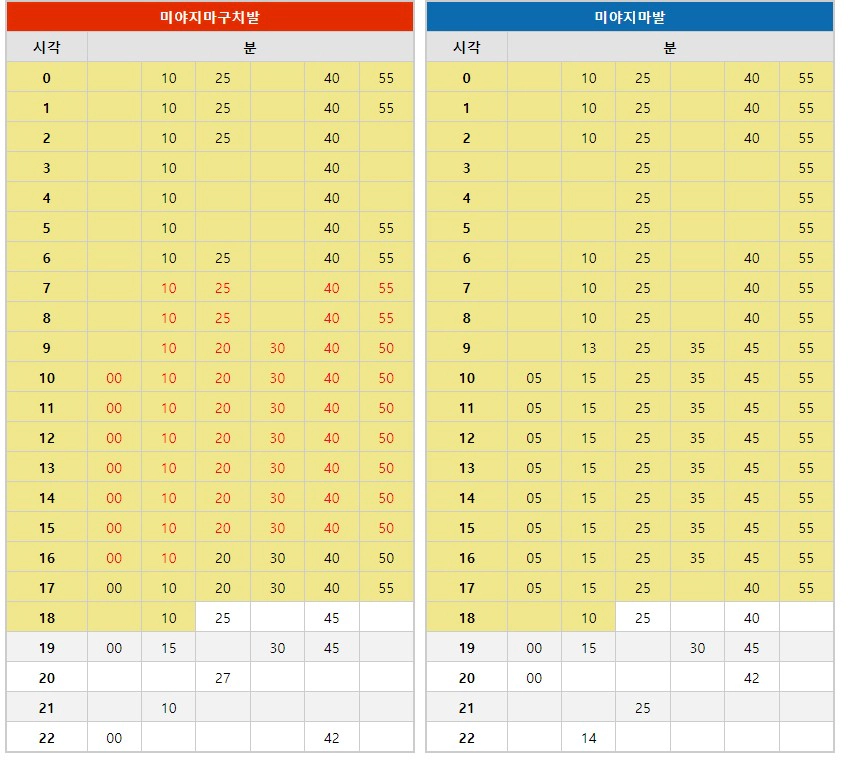 미야지마구치발

| 시각 | 분 | | | | | |
|---|---|---|---|---|---|---|
| 0 | | 10 | 25 | | 40 | 55 |
| 1 | | 10 | 25 | | 40 | 55 |
| 2 | | 10 | 25 | | 40 | |
| 3 | | 10 | | | 40 | |
| 4 | | 10 | | | 40 | |
| 5 | | 10 | | | 40 | 55 |
| 6 | | 10 | 25 | | 40 | 55 |
| 7 | | 10 | 25 | | 40 | 55 |
| 8 | | 10 | 25 | | 40 | 55 |
| 9 | | 10 | 20 | 30 | 40 | 50 |
| 10 | 00 | 10 | 20 | 30 | 40 | 50 |
| 11 | 00 | 10 | 20 | 30 | 40 | 50 |
| 12 | 00 | 10 | 20 | 30 | 40 | 50 |
| 13 | 00 | 10 | 20 | 30 | 40 | 50 |
| 14 | 00 | 10 | 20 | 30 | 40 | 50 |
| 15 | 00 | 10 | 20 | 30 | 40 | 50 |
| 16 | 00 | 10 | 20 | 30 | 40 | 50 |
| 17 | 00 | 10 | 20 | 30 | 40 | 55 |
| 18 | | 10 | 25 | | 45 | |
| 19 | 00 | 15 | | 30 | 45 | |
| 20 | | | 27 | | | |
| 21 | | 10 | | | | |
| 22 | 00 | | | | 42 | |

미야지마발

| 시각 | 분 | | | | | |
|---|---|---|---|---|---|---|
| 0 | | 10 | 25 | | 40 | 55 |
| 1 | | 10 | 25 | | 40 | 55 |
| 2 | | 10 | 25 | | 40 | 55 |
| 3 | | | 25 | | | 55 |
| 4 | | | 25 | | | 55 |
| 5 | | | 25 | | | 55 |
| 6 | | 10 | 25 | | 40 | 55 |
| 7 | | 10 | 25 | | 40 | 55 |
| 8 | | 10 | 25 | | 40 | 55 |
| 9 | | 13 | 25 | 35 | 45 | 55 |
| 10 | 05 | 15 | 25 | 35 | 45 | 55 |
| 11 | 05 | 15 | 25 | 35 | 45 | 55 |
| 12 | 05 | 15 | 25 | 35 | 45 | 55 |
| 13 | 05 | 15 | 25 | 35 | 45 | 55 |
| 14 | 05 | 15 | 25 | 35 | 45 | 55 |
| 15 | 05 | 15 | 25 | 35 | 45 | 55 |
| 16 | 05 | 15 | 25 | 35 | 45 | 55 |
| 17 | 05 | 15 | 25 | | 40 | 55 |
| 18 | | 10 | 25 | | 40 | |
| 19 | 00 | 15 | | 30 | 45 | |
| 20 | 00 | | | | 42 | |
| 21 | | | 25 | | | |
| 22 | | 14 | | | | |